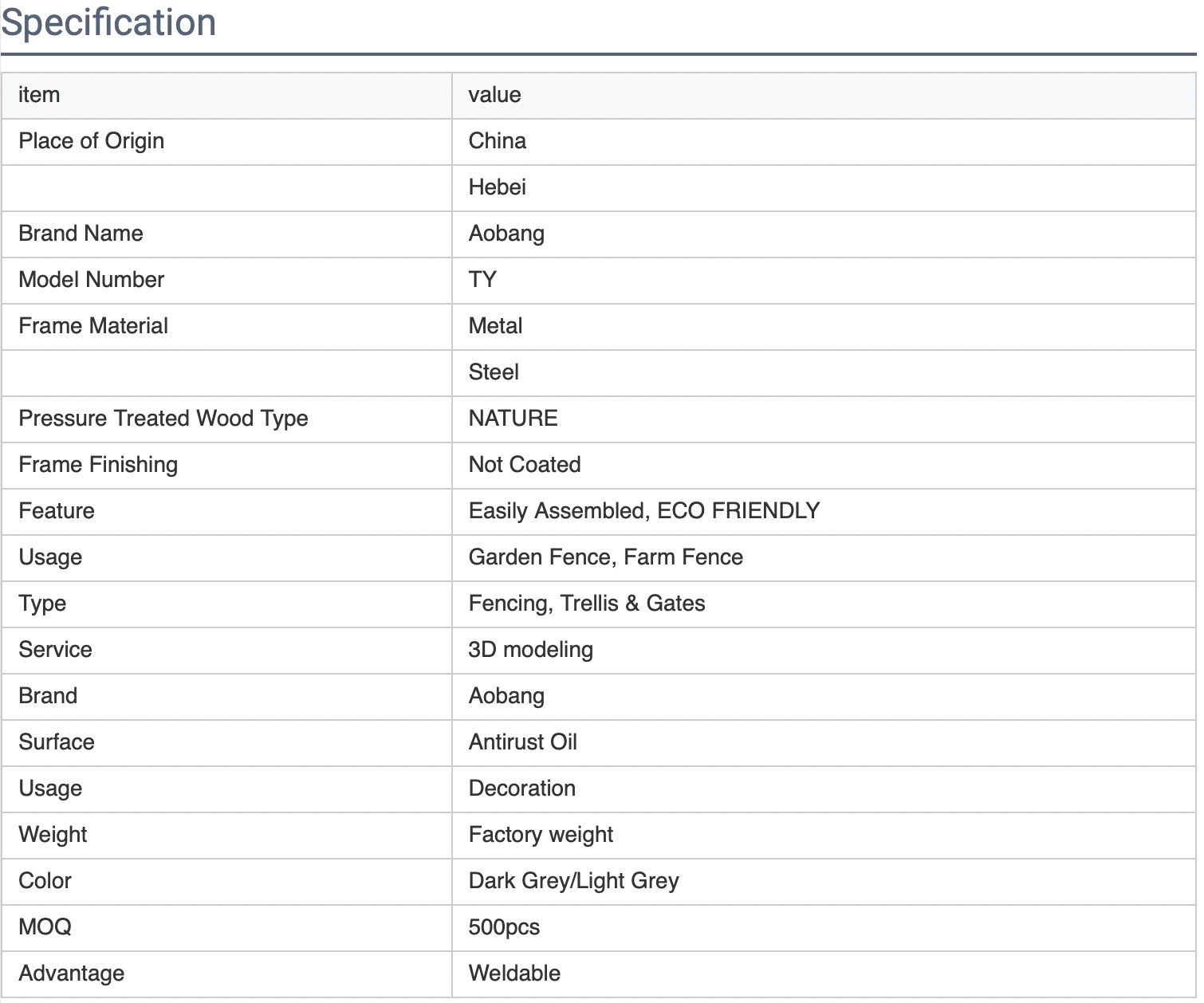 Specification

| item | value |
|---|---|
| Place of Origin | China |
| | Hebei |
| Brand Name | Aobang |
| Model Number | TY |
| Frame Material | Metal |
| | Steel |
| Pressure Treated Wood Type | NATURE |
| Frame Finishing | Not Coated |
| Feature | Easily Assembled, ECO FRIENDLY |
| Usage | Garden Fence, Farm Fence |
| Type | Fencing, Trellis & Gates |
| Service | 3D modeling |
| Brand | Aobang |
| Surface | Antirust Oil |
| Usage | Decoration |
| Weight | Factory weight |
| Color | Dark Grey/Light Grey |
| MOQ | 500pcs |
| Advantage | Weldable |